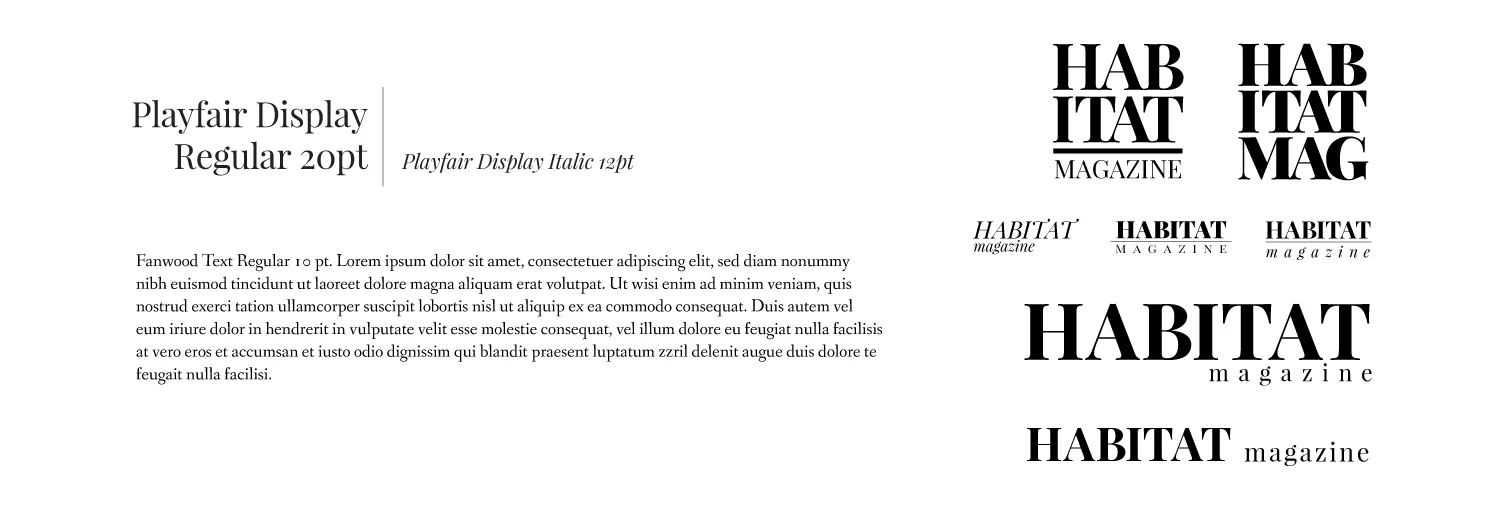 Playfair Display
Regular 20pt

Playfair Display Italic 12pt

Fanwood Text Regular 10 pt. Lorem ipsum dolor sit amet, consectetuer adipiscing elit, sed diam nonummy nibh euismod tincidunt ut laoreet dolore magna aliquam erat volutpat. Ut wisi enim ad minim veniam, quis nostrud exerci tation ullamcorper suscipit lobortis nisl ut aliquip ex ea commodo consequat. Duis autem vel eum iriure dolor in hendrerit in vulputate velit esse molestie consequat, vel illum dolore eu feugiat nulla facilisis at vero eros et accumsan et iusto odio dignissim qui blandit praesent luptatum zzril delenit augue duis dolore te feugait nulla facilisi.

HAB
ITAT
MAGAZINE

HAB
ITAT
MAG

HABITAT
magazine

HABITAT
MAGAZINE

HABITAT
magazine

HABITAT
magazine

HABITAT magazine